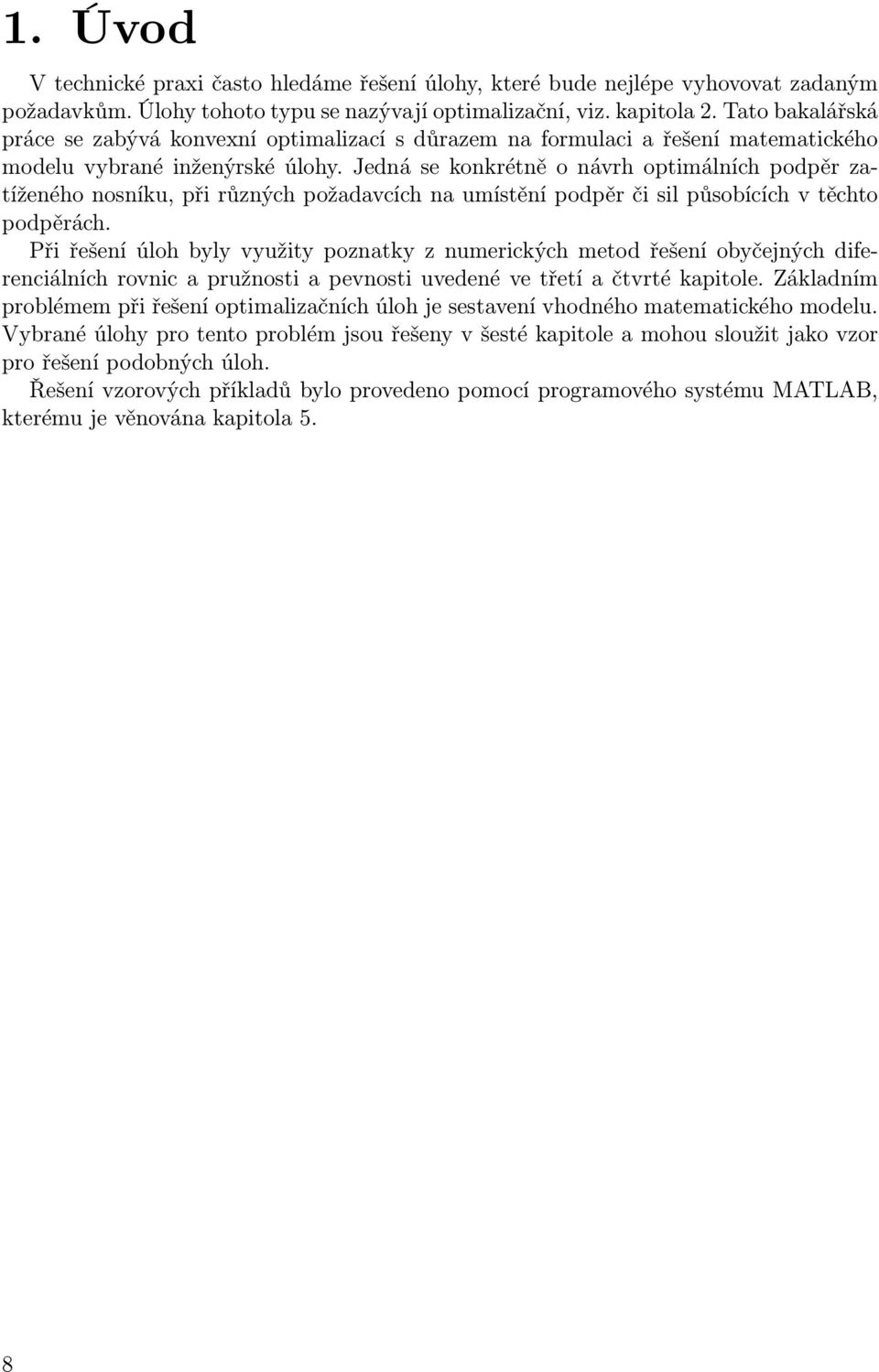 1. Úvod

V technické praxi často hledáme řešení úlohy, které bude nejlépe vyhovovat zadaným požadavkům. Úlohy tohoto typu se nazývají optimalizační, viz. kapitola 2. Tato bakalářská práce se zabývá konvexní optimalizací s důrazem na formulaci a řešení matematického modelu vybrané inženýrské úlohy. Jedná se konkrétně o návrh optimálních podpěr zatíženého nosníku, při různých požadavcích na umístění podpěr či sil působících v těchto podpěrách.

Při řešení úloh byly využity poznatky z numerických metod řešení obyčejných diferenciálních rovnic a pružnosti a pevnosti uvedené ve třetí a čtvrté kapitole. Základním problémem při řešení optimalizačních úloh je sestavení vhodného matematického modelu. Vybrané úlohy pro tento problém jsou řešeny v šesté kapitole a mohou sloužit jako vzor pro řešení podobných úloh.

Řešení vzorových příkladů bylo provedeno pomocí programového systému MATLAB, kterému je věnována kapitola 5.

8